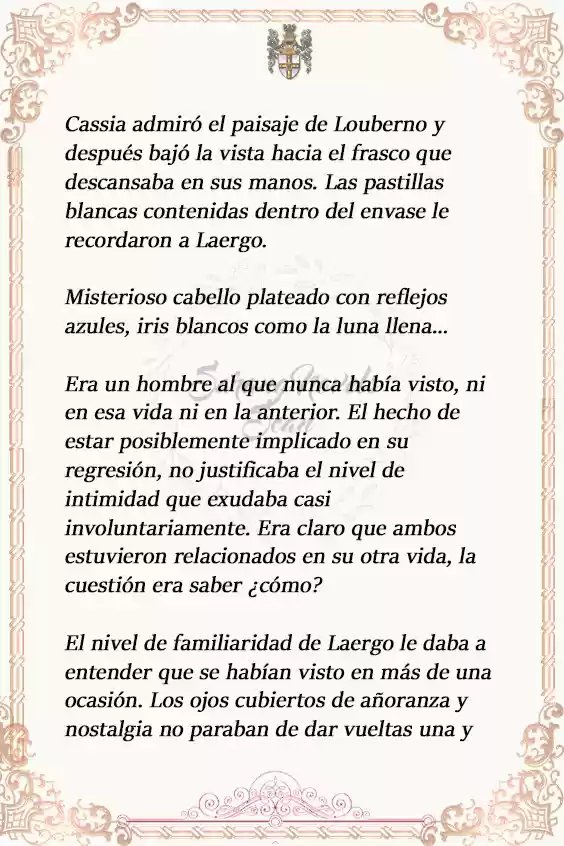 Cassia admiró el paisaje de Louberno y después bajó la vista hacia el frasco que descansaba en sus manos. Las pastillas blancas contenidas dentro del envase le recordaron a Laergo.

Misterioso cabello plateado con reflejos azules, iris blancos como la luna llena...

Era un hombre al que nunca había visto, ni en esa vida ni en la anterior. El hecho de estar posiblemente implicado en su regresión, no justificaba el nivel de intimidad que exudaba casi involuntariamente. Era claro que ambos estuvieron relacionados en su otra vida, la cuestión era saber ¿cómo?

El nivel de familiaridad de Laergo le daba a entender que se habían visto en más de una ocasión. Los ojos cubiertos de añoranza y nostalgia no paraban de dar vueltas una y